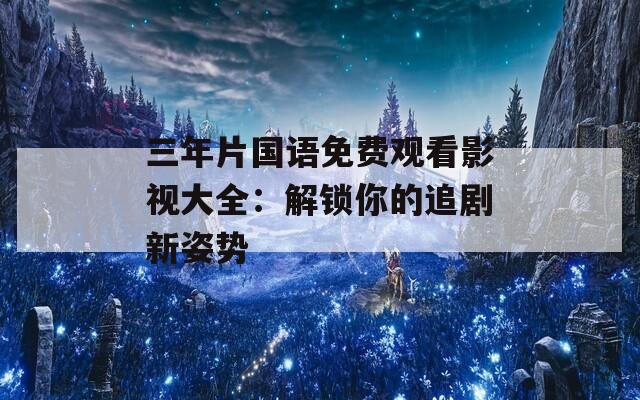 三年片国语免费观看影视大全：解锁你的追剧新姿势